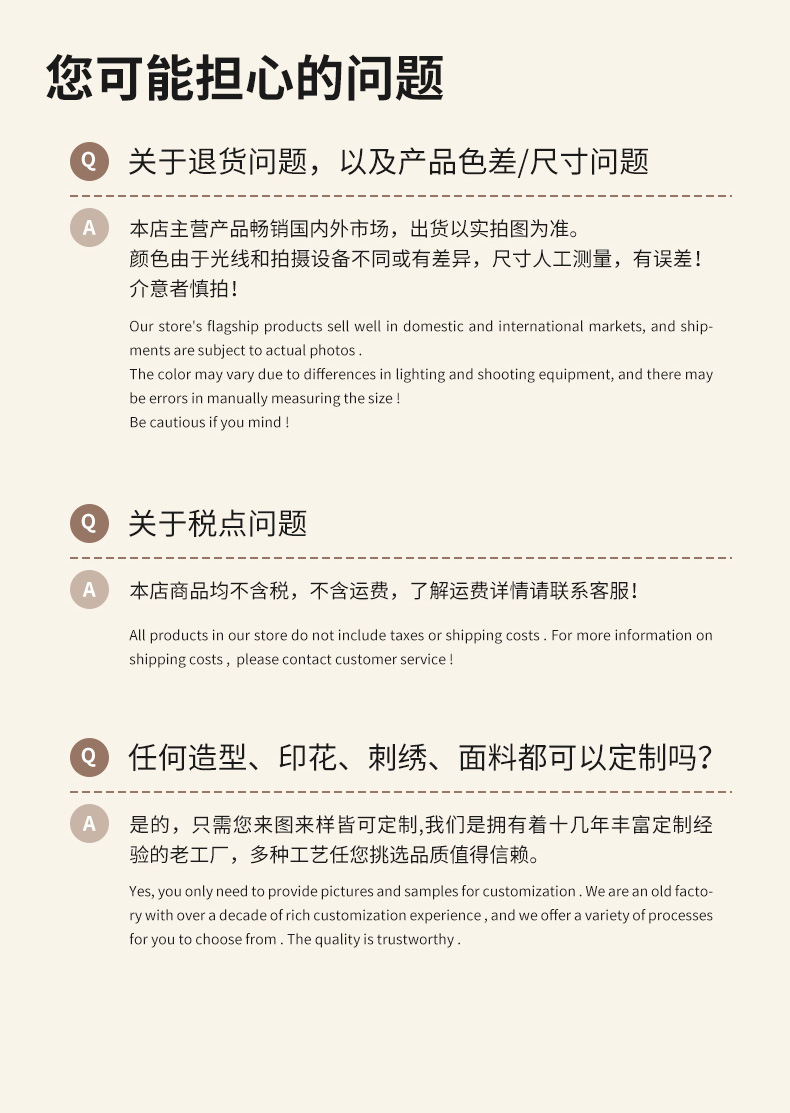 您可能担心的问题

Q 关于退货问题，以及产品色差/尺寸问题

A 本店主营产品畅销国内外市场，出货以实拍图为准。
颜色由于光线和拍摄设备不同或有差异，尺寸人工测量，有误差！
介意者慎拍！

Our store's flagship products sell well in domestic and international markets, and shipments are subject to actual photos .
The color may vary due to differences in lighting and shooting equipment, and there may be errors in manually measuring the size !
Be cautious if you mind !

Q 关于税点问题

A 本店商品均不含税，不含运费，了解运费详情请联系客服！

All products in our store do not include taxes or shipping costs . For more information on shipping costs , please contact customer service !

Q 任何造型、印花、刺绣、面料都可以定制吗？

A 是的，只需您来图来样皆可定制,我们是拥有着十几年丰富定制经验的老工厂，多种工艺任您挑选品质值得信赖。

Yes, you only need to provide pictures and samples for customization . We are an old factory with over a decade of rich customization experience , and we offer a variety of processes for you to choose from . The quality is trustworthy .